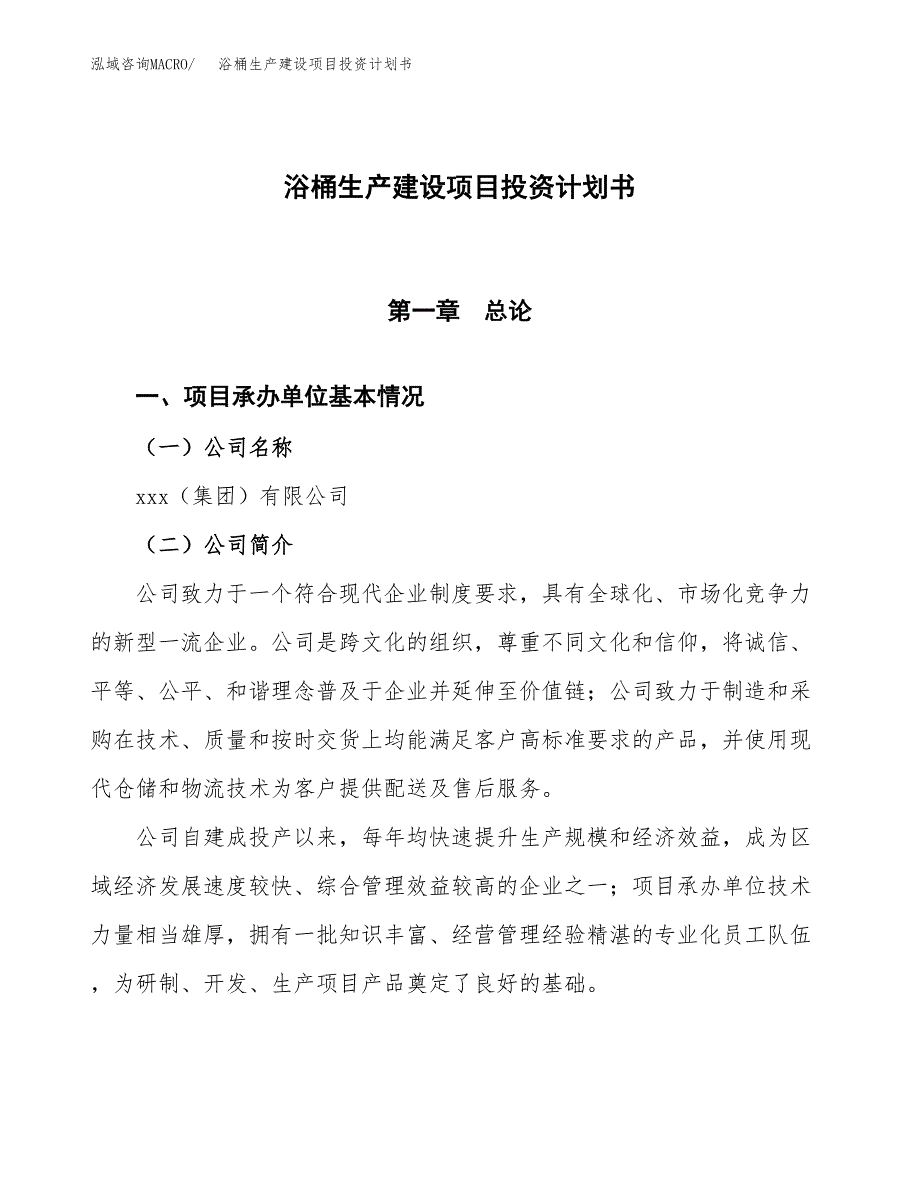 泓域咨询MACRO/ 浴桶生产建设项目投资计划书

浴桶生产建设项目投资计划书

第一章 总论

一、项目承办单位基本情况

（一）公司名称

xxx（集团）有限公司

（二）公司简介

公司致力于一个符合现代企业制度要求，具有全球化、市场化竞争力的新型一流企业。公司是跨文化的组织，尊重不同文化和信仰，将诚信、平等、公平、和谐理念普及于企业并延伸至价值链；公司致力于制造和采购在技术、质量和按时交货上均能满足客户高标准要求的产品，并使用现代仓储和物流技术为客户提供配送及售后服务。

公司自建成投产以来，每年均快速提升生产规模和经济效益，成为区域经济发展速度较快、综合管理效益较高的企业之一；项目承办单位技术力量相当雄厚，拥有一批知识丰富、经营管理经验精湛的专业化员工队伍，为研制、开发、生产项目产品奠定了良好的基础。